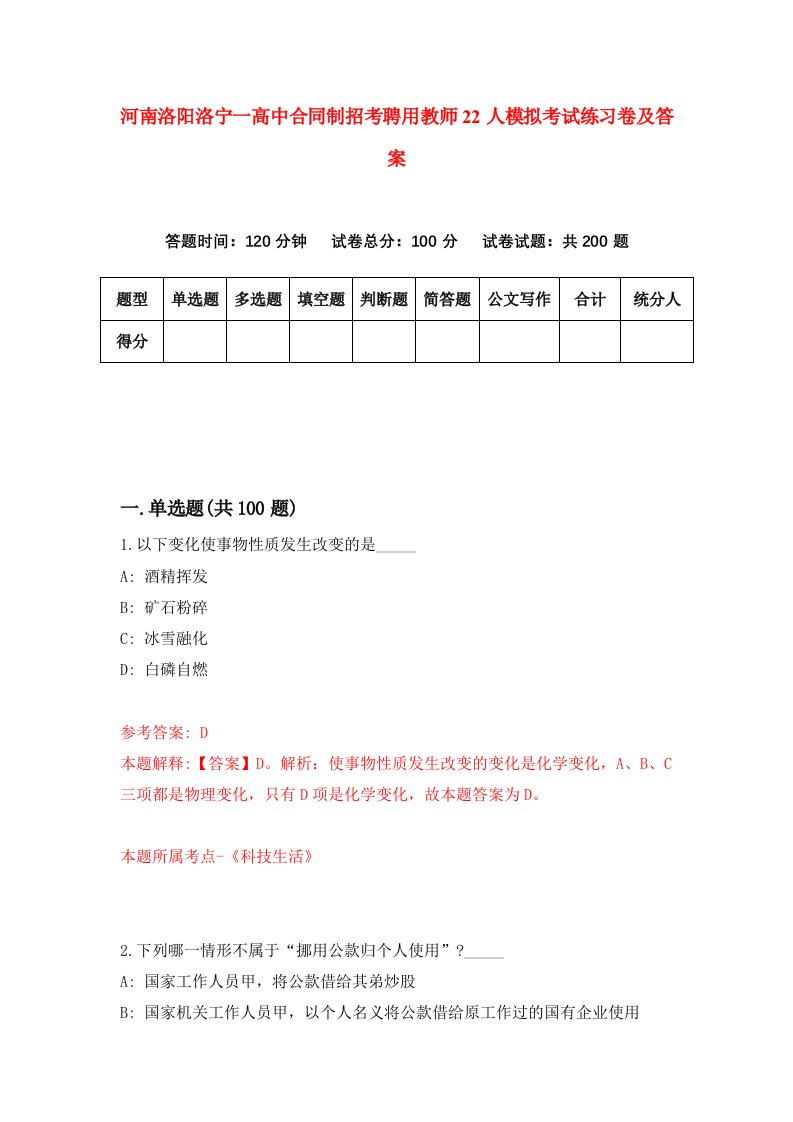 河南洛阳洛宁一高中合同制招考聘用教师22人模拟考试练习卷及答案

答题时间：120分钟　试卷总分：100分　试卷试题：共200题

| 题型 | 单选题 | 多选题 | 填空题 | 判断题 | 简答题 | 公文写作 | 合计 | 统分人 |
|---|---|---|---|---|---|---|---|---|
| 得分 | | | | | | | | |

一.单选题(共100题)

1.以下变化使事物性质发生改变的是_____

A: 酒精挥发

B: 矿石粉碎

C: 冰雪融化

D: 白磷自燃

参考答案: D

本题解释:【答案】D。解析：使事物性质发生改变的变化是化学变化，A、B、C三项都是物理变化，只有D项是化学变化，故本题答案为D。

本题所属考点-《科技生活》

2.下列哪一情形不属于“挪用公款归个人使用”?_____

A: 国家工作人员甲，将公款借给其弟炒股

B: 国家机关工作人员甲，以个人名义将公款借给原工作过的国有企业使用